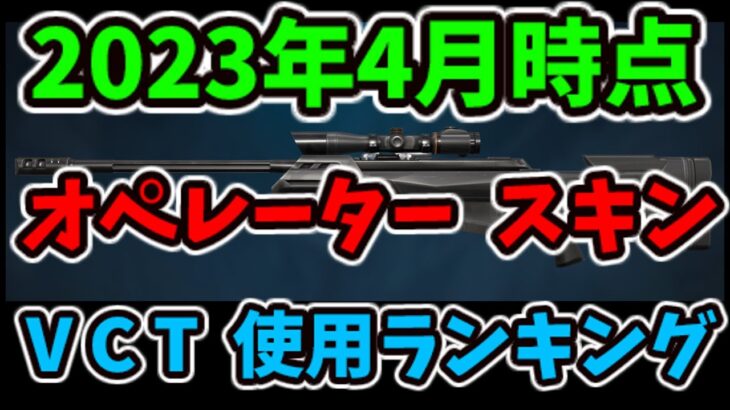 2023年4月時点

オペレーター スキン

VCT 使用ランキング